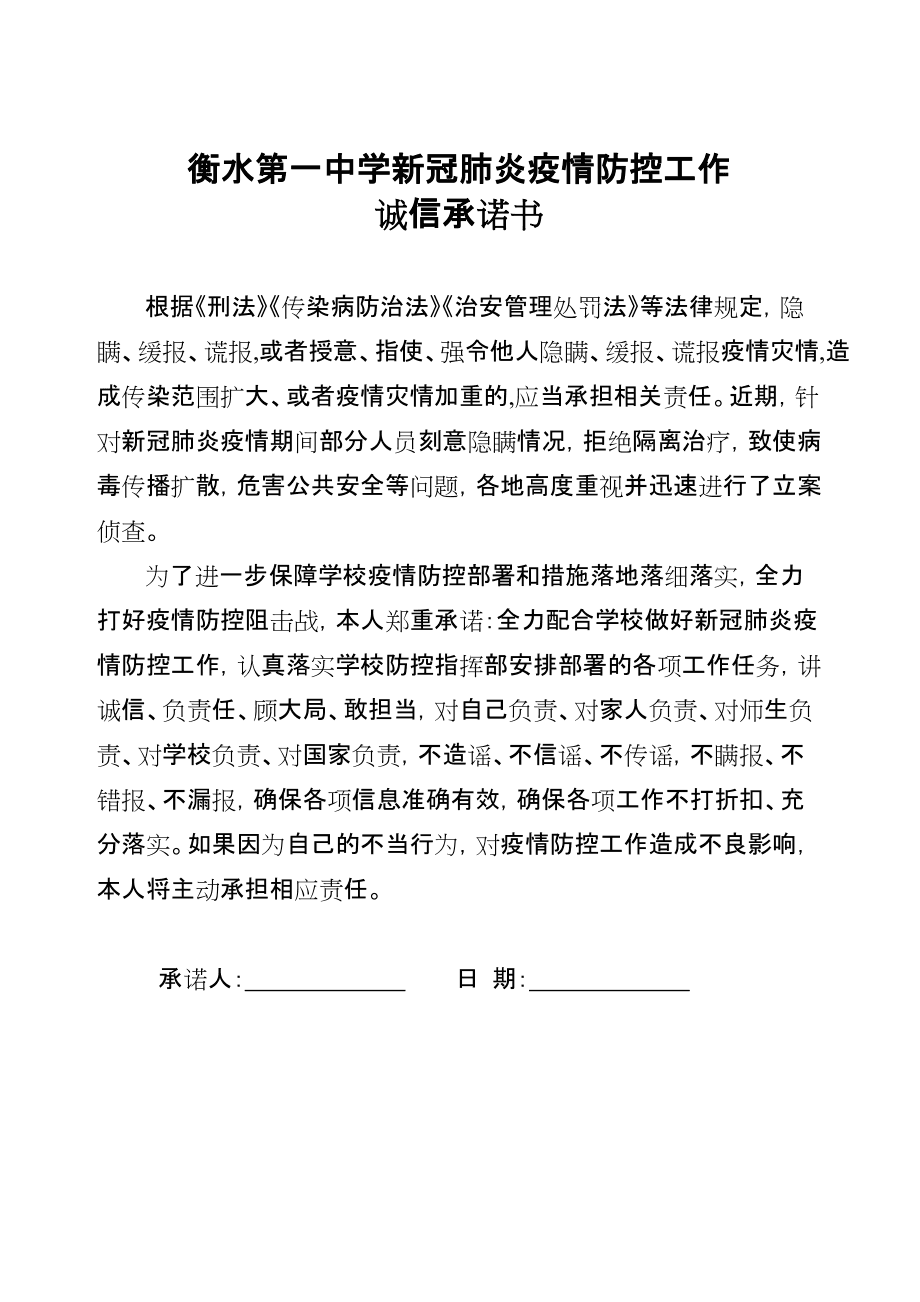 衡水第一中学新冠肺炎疫情防控工作
诚信承诺书

根据《刑法》《传染病防治法》《治安管理处罚法》等法律规定，隐瞒、缓报、谎报,或者授意、指使、强令他人隐瞒、缓报、谎报疫情灾情,造成传染范围扩大、或者疫情灾情加重的,应当承担相关责任。近期，针对新冠肺炎疫情期间部分人员刻意隐瞒情况，拒绝隔离治疗，致使病毒传播扩散，危害公共安全等问题，各地高度重视并迅速进行了立案侦查。

为了进一步保障学校疫情防控部署和措施落地落细落实，全力打好疫情防控阻击战，本人郑重承诺：全力配合学校做好新冠肺炎疫情防控工作，认真落实学校防控指挥部安排部署的各项工作任务，讲诚信、负责任、顾大局、敢担当，对自己负责、对家人负责、对师生负责、对学校负责、对国家负责，不造谣、不信谣、不传谣，不瞒报、不错报、不漏报，确保各项信息准确有效，确保各项工作不打折扣、充分落实。如果因为自己的不当行为，对疫情防控工作造成不良影响，本人将主动承担相应责任。

承诺人：____________ 日 期：____________